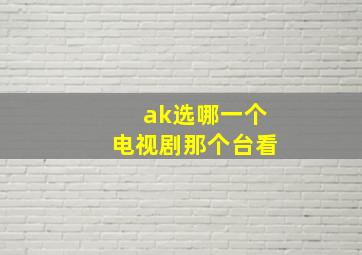 ak选哪一个
电视剧那个台看